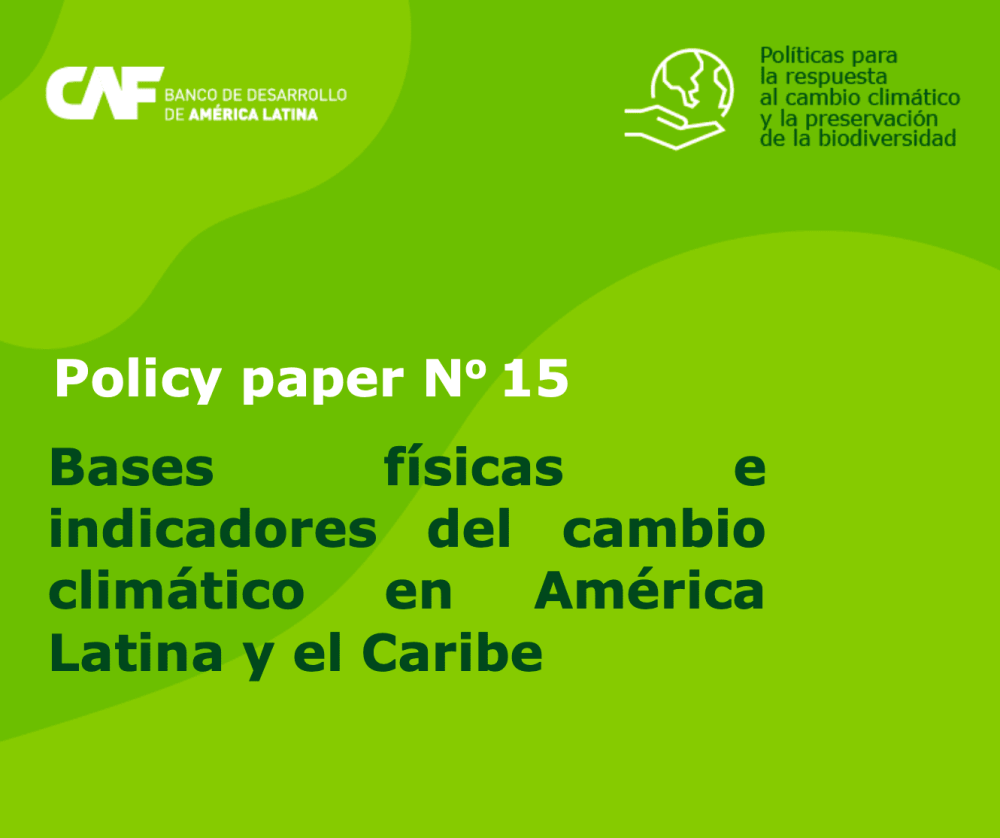 CAF BANCO DE DESARROLLO DE AMÉRICA LATINA

Políticas para la respuesta al cambio climático y la preservación de la biodiversidad

Policy paper Nº 15

Bases físicas e indicadores del cambio climático en América Latina y el Caribe